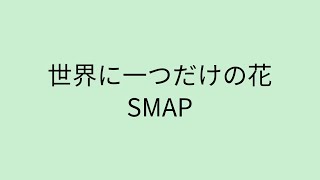 世界に一つだけの花
SMAP